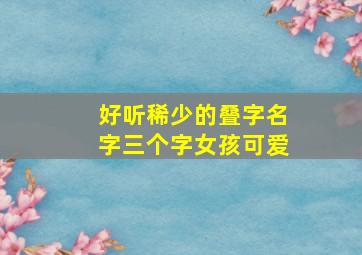 好听稀少的叠字名字三个字女孩可爱